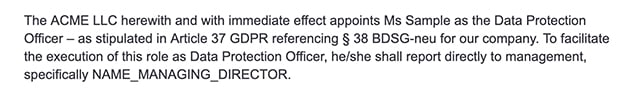 The ACME LLC herewith and with immediate effect appoints Ms Sample as the Data Protection Officer – as stipulated in Article 37 GDPR referencing § 38 BDSG-neu for our company. To facilitate the execution of this role as Data Protection Officer, he/she shall report directly to management, specifically NAME_MANAGING_DIRECTOR.